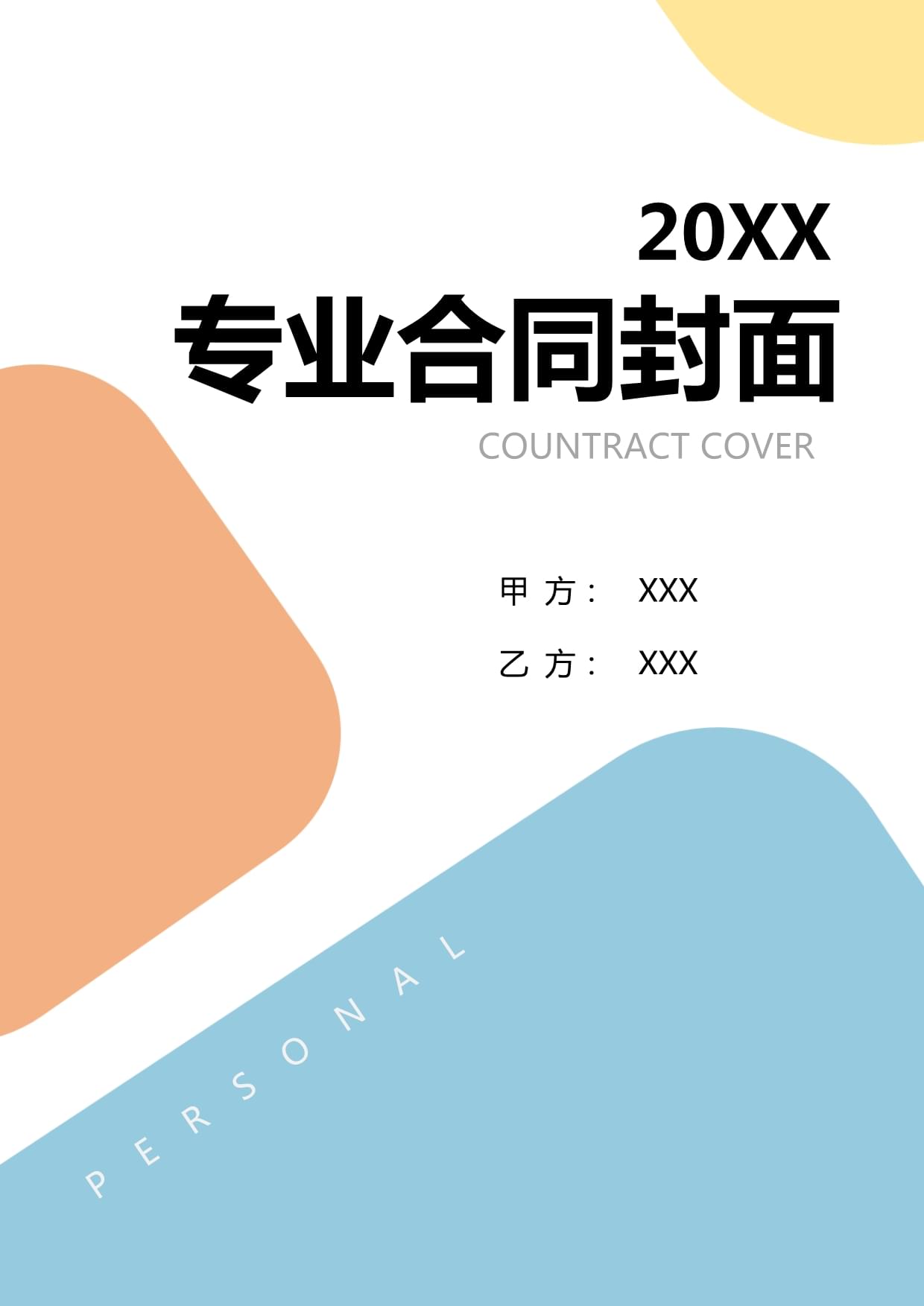 20XX
专业合同封面
COUNTRACT COVER

甲 方： XXX

乙 方： XXX

PERSONAL